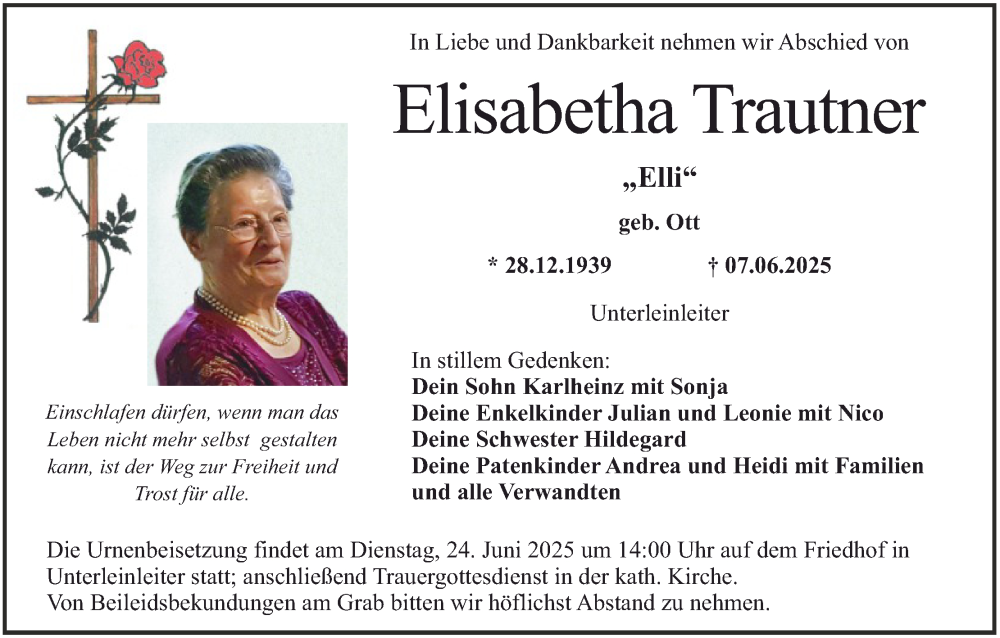 In Liebe und Dankbarkeit nehmen wir Abschied von

Elisabetha Trautner

„Elli“

geb. Ott

* 28.12.1939 † 07.06.2025

Unterleinleiter

Einschlafen dürfen, wenn man das Leben nicht mehr selbst gestalten kann, ist der Weg zur Freiheit und Trost für alle.

In stillem Gedenken:
Dein Sohn Karlheinz mit Sonja
Deine Enkelkinder Julian und Leonie mit Nico
Deine Schwester Hildegard
Deine Patenkinder Andrea und Heidi mit Familien
und alle Verwandten

Die Urnenbeisetzung findet am Dienstag, 24. Juni 2025 um 14:00 Uhr auf dem Friedhof in Unterleinleiter statt; anschließend Trauergottesdienst in der kath. Kirche.
Von Beileidsbekundungen am Grab bitten wir höflichst Abstand zu nehmen.